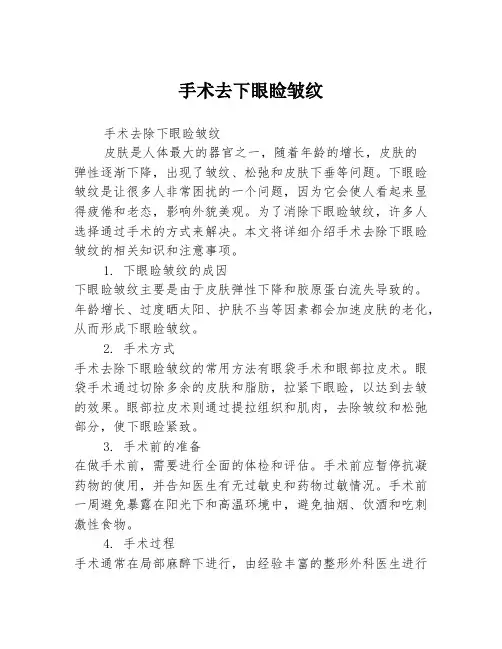 手术去下眼睑皱纹

手术去除下眼睑皱纹

皮肤是人体最大的器官之一，随着年龄的增长，皮肤的弹性逐渐下降，出现了皱纹、松弛和皮肤下垂等问题。下眼睑皱纹是让很多人非常困扰的一个问题，因为它会使人看起来显得疲倦和老态，影响外貌美观。为了消除下眼睑皱纹，许多人选择通过手术的方式来解决。本文将详细介绍手术去除下眼睑皱纹的相关知识和注意事项。

1. 下眼睑皱纹的成因

下眼睑皱纹主要是由于皮肤弹性下降和胶原蛋白流失导致的。年龄增长、过度晒太阳、护肤不当等因素都会加速皮肤的老化，从而形成下眼睑皱纹。

2. 手术方式

手术去除下眼睑皱纹的常用方法有眼袋手术和眼部拉皮术。眼袋手术通过切除多余的皮肤和脂肪，拉紧下眼睑，以达到去皱的效果。眼部拉皮术则通过提拉组织和肌肉，去除皱纹和松弛部分，使下眼睑紧致。

3. 手术前的准备

在做手术前，需要进行全面的体检和评估。手术前应暂停抗凝药物的使用，并告知医生有无过敏史和药物过敏情况。手术前一周避免暴露在阳光下和高温环境中，避免抽烟、饮酒和吃刺激性食物。

4. 手术过程

手术通常在局部麻醉下进行，由经验丰富的整形外科医生进行